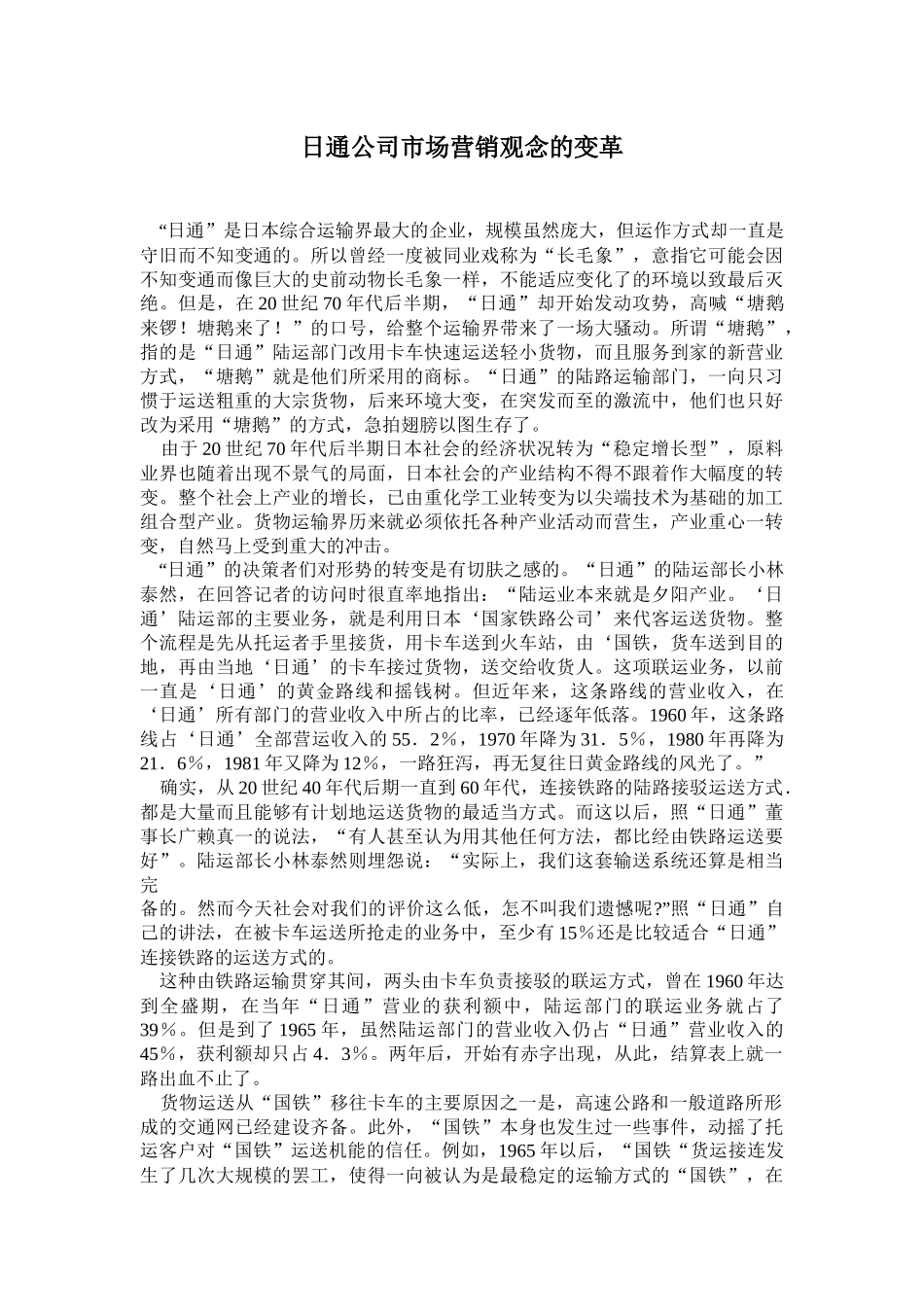 日通公司市场营销观念的变革

“日通”是日本综合运输界最大的企业，规模虽然庞大，但运作方式却一直是守旧而不知变通的。所以曾经一度被同业戏称为“长毛象”，意指它可能会因不知变通而像巨大的史前动物长毛象一样，不能适应变化了的环境以致最后灭绝。但是，在20世纪70年代后半期，“日通”却开始发动攻势，高喊“塘鹅来锣！塘鹅来了！”的口号，给整个运输界带来了一场大骚动。所谓“塘鹅”，指的是“日通”陆运部门改用卡车快速运送轻小货物，而且服务到家的新营业方式，“塘鹅”就是他们所采用的商标。“日通”的陆路运输部门，一向只习惯于运送粗重的大宗货物，后来环境大变，在突发而至的激流中，他们也只好改为采用“塘鹅”的方式，急拍翅膀以图生存了。

由于20世纪70年代后半期日本社会的经济状况转为“稳定增长型”，原料业界也随着出现不景气的局面，日本社会的产业结构不得不跟着作大幅度的转变。整个社会上产业的增长，已由重化学工业转变为以尖端技术为基础的加工组合型产业。货物运输界历来就必须依托各种产业活动而营生，产业重心一转变，自然马上受到重大的冲击。

“日通”的决策者们对形势的转变是有切肤之感的。“日通”的陆运部长小林泰然，在回答记者的访问时很直率地指出：“陆运业本来就是夕阳产业。‘日通’陆运部的主要业务，就是利用日本‘国家铁路公司’来代客运送货物。整个流程是先从托运者手里接货，用卡车送到火车站，由‘国铁，货车送到目的地，再由当地‘日通’的卡车接过货物，送交给收货人。这项联运业务，以前一直是‘日通’的黄金路线和摇钱树。但近年来，这条路线的营业收入，在‘日通’所有部门的营业收入中所占的比率，已经逐年低落。1960年，这条路线占‘日通’全部营运收入的55．2％，1970年降为31．5％，1980年再降为21．6％，1981年又降为12％，一路狂泻，再无复往日黄金路线的风光了。”

确实，从20世纪40年代后期一直到60年代，连接铁路的陆路接驳运送方式.都是大量而且能够有计划地运送货物的最适当方式。而这以后，照“日通”董事长广赖真一的说法，“有人甚至认为用其他任何方法，都比经由铁路运送要好”。陆运部长小林泰然则埋怨说：“实际上，我们这套输送系统还算是相当完
备的。然而今天社会对我们的评价这么低，怎不叫我们遗憾呢?”照“日通”自己的讲法，在被卡车运送所抢走的业务中，至少有15％还是比较适合“日通”连接铁路的运送方式的。

这种由铁路运输贯穿其间，两头由卡车负责接驳的联运方式，曾在1960年达到全盛期，在当年“日通”营业的获利额中，陆运部门的联运业务就占了39％。但是到了1965年，虽然陆运部门的营业收入仍占“日通”营业收入的45％，获利额却只占4．3％。两年后，开始有赤字出现，从此，结算表上就一路出血不止了。

货物运送从“国铁”移往卡车的主要原因之一是，高速公路和一般道路所形成的交通网已经建设齐备。此外，“国铁”本身也发生过一些事件，动摇了托运客户对“国铁”运送机能的信任。例如，1965年以后，“国铁“货运接连发生了几次大规模的罢工，使得一向被认为是最稳定的运输方式的“国铁”，在